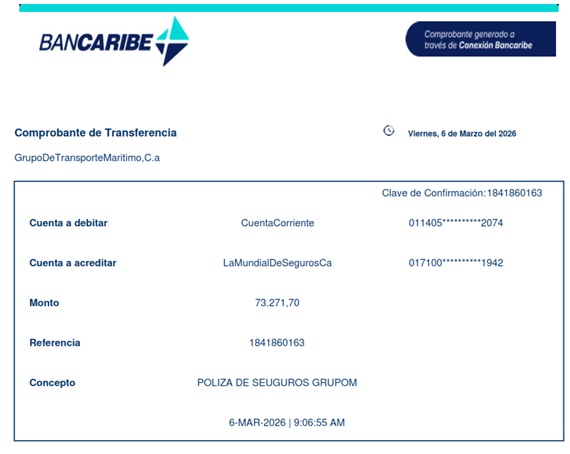 BANCARIBE

Comprobante generado a través de Conexión Bancaribe

Comprobante de Transferencia

Viernes, 6 de Marzo del 2026

GrupoDeTransporteMaritimo,C.a

Clave de Confirmación:1841860163

Cuenta a debitar CuentaCorriente 011405**********2074

Cuenta a acreditar LaMundialDeSegurosCa 017100**********1942

Monto 73.271,70

Referencia 1841860163

Concepto POLIZA DE SEUGUROS GRUPOM

6-MAR-2026 | 9:06:55 AM